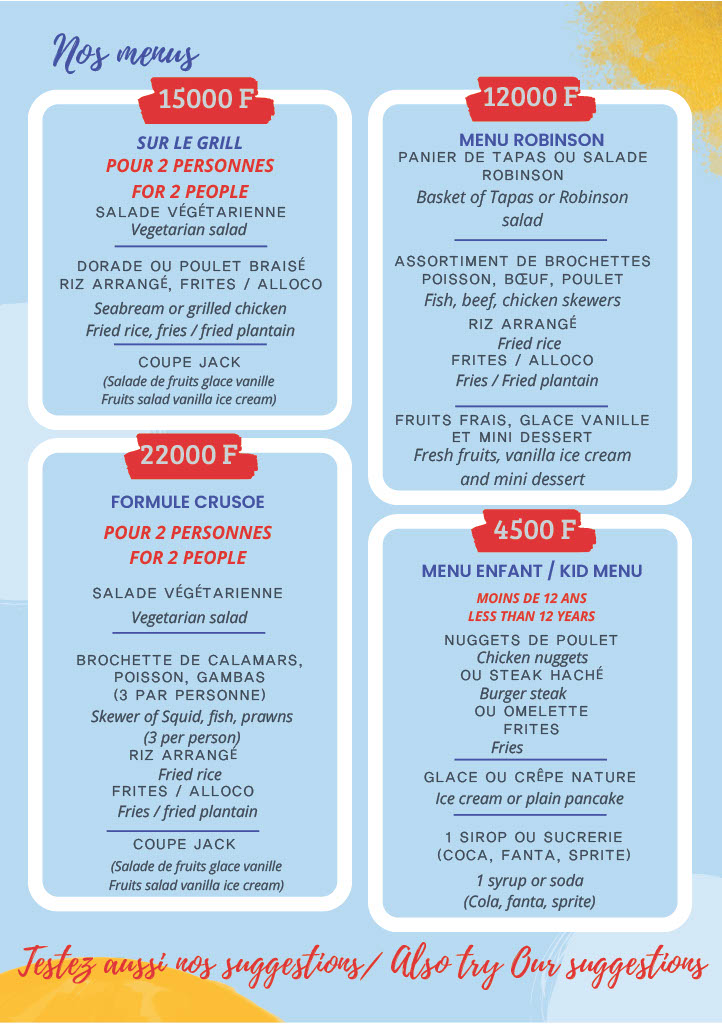 Nos menus

15000 F

SUR LE GRILL
POUR 2 PERSONNES
FOR 2 PEOPLE
SALADE VÉGÉTARIENNE
Vegetarian salad

DORADE OU POULET BRAISÉ
RIZ ARRANGÉ, FRITES / ALLOCO
Seabream or grilled chicken
Fried rice, fries / fried plantain

COUPE JACK
(Salade de fruits glace vanille
Fruits salad vanilla ice cream)

22000 F

FORMULE CRUSOE
POUR 2 PERSONNES
FOR 2 PEOPLE

SALADE VÉGÉTARIENNE
Vegetarian salad

BROCHETTE DE CALAMARS, POISSON, GAMBAS
(3 PAR PERSONNE)
Skewer of Squid, fish, prawns
(3 per person)
RIZ ARRANGÉ
Fried rice
FRITES / ALLOCO
Fries / fried plantain

COUPE JACK
(Salade de fruits glace vanille
Fruits salad vanilla ice cream)

12000 F

MENU ROBINSON
PANIER DE TAPAS OU SALADE ROBINSON
Basket of Tapas or Robinson salad

ASSORTIMENT DE BROCHETTES
POISSON, BŒUF, POULET
Fish, beef, chicken skewers
RIZ ARRANGÉ
Fried rice
FRITES / ALLOCO
Fries / Fried plantain

FRUITS FRAIS, GLACE VANILLE ET MINI DESSERT
Fresh fruits, vanilla ice cream and mini dessert

4500 F

MENU ENFANT / KID MENU
MOINS DE 12 ANS
LESS THAN 12 YEARS
NUGGETS DE POULET
Chicken nuggets
OU STEAK HACHÉ
Burger steak
OU OMELETTE
FRITES
Fries

GLACE OU CRÊPE NATURE
Ice cream or plain pancake

1 SIROP OU SUCRERIE
(COCA, FANTA, SPRITE)
1 syrup or soda
(Cola, fanta, sprite)

Testez aussi nos suggestions/ Also try Our suggestions